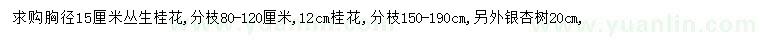 求购胸径15厘米丛生桂花，分枝80-120厘米，12cm桂花，分枝150-190cm，另外银杏树20cm，

www.yuanlin.com